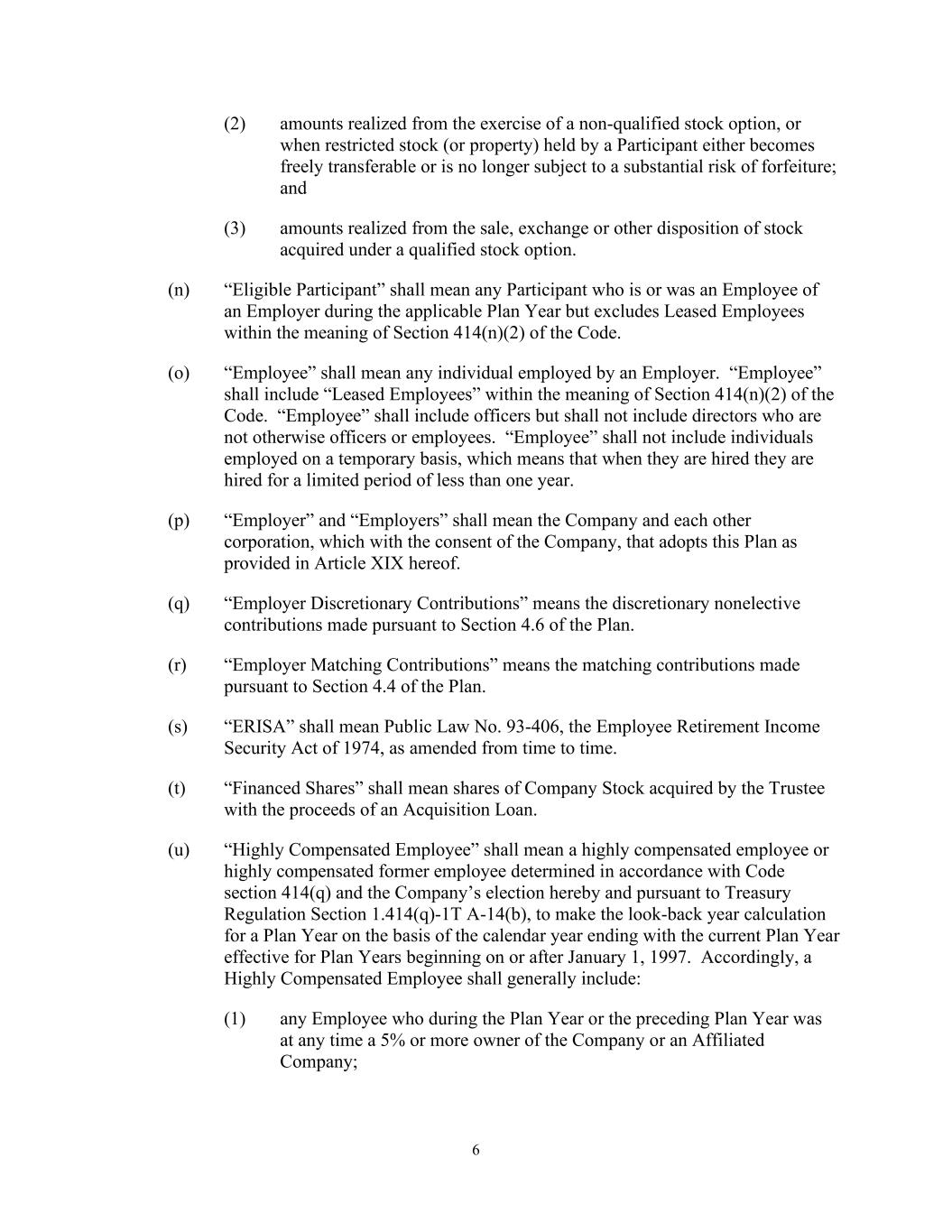 (2) amounts realized from the exercise of a non-qualified stock option, or when restricted stock (or property) held by a Participant either becomes freely transferable or is no longer subject to a substantial risk of forfeiture; and

(3) amounts realized from the sale, exchange or other disposition of stock acquired under a qualified stock option.

(n) “Eligible Participant” shall mean any Participant who is or was an Employee of an Employer during the applicable Plan Year but excludes Leased Employees within the meaning of Section 414(n)(2) of the Code.

(o) “Employee” shall mean any individual employed by an Employer. “Employee” shall include “Leased Employees” within the meaning of Section 414(n)(2) of the Code. “Employee” shall include officers but shall not include directors who are not otherwise officers or employees. “Employee” shall not include individuals employed on a temporary basis, which means that when they are hired they are hired for a limited period of less than one year.

(p) “Employer” and “Employers” shall mean the Company and each other corporation, which with the consent of the Company, that adopts this Plan as provided in Article XIX hereof.

(q) “Employer Discretionary Contributions” means the discretionary nonelective contributions made pursuant to Section 4.6 of the Plan.

(r) “Employer Matching Contributions” means the matching contributions made pursuant to Section 4.4 of the Plan.

(s) “ERISA” shall mean Public Law No. 93-406, the Employee Retirement Income Security Act of 1974, as amended from time to time.

(t) “Financed Shares” shall mean shares of Company Stock acquired by the Trustee with the proceeds of an Acquisition Loan.

(u) “Highly Compensated Employee” shall mean a highly compensated employee or highly compensated former employee determined in accordance with Code section 414(q) and the Company’s election hereby and pursuant to Treasury Regulation Section 1.414(q)-1T A-14(b), to make the look-back year calculation for a Plan Year on the basis of the calendar year ending with the current Plan Year effective for Plan Years beginning on or after January 1, 1997. Accordingly, a Highly Compensated Employee shall generally include:

(1) any Employee who during the Plan Year or the preceding Plan Year was at any time a 5% or more owner of the Company or an Affiliated Company;

6